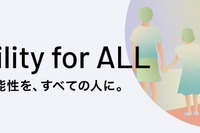 ility for ALL
能性を、すべての人に。